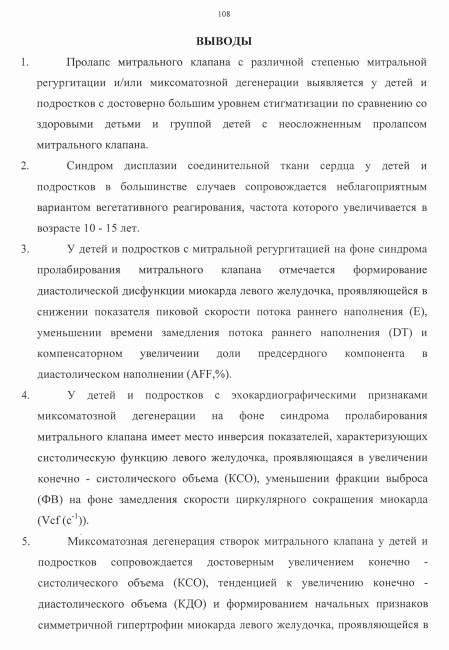 108

ВЫВОДЫ

1. Пролапс митрального клапана с различной степенью митральной регургитации и/или миксоматозной дегенерации выявляется у детей и подростков с достоверно большим уровнем стигматизации по сравнению со здоровыми детьми и группой детей с неосложненным пролапсом митрального клапана.

2. Синдром дисплазии соединительной ткани сердца у детей и подростков в большинстве случаев сопровождается неблагоприятным вариантом вегетативного реагирования, частота которого увеличивается в возрасте 10 - 15 лет.

3. У детей и подростков с митральной регургитацией на фоне синдрома пролабирования митрального клапана отмечается формирование диастолической дисфункции миокарда левого желудочка, проявляющейся в снижении показателя пиковой скорости потока раннего наполнения (Е), уменьшении времени замедления потока раннего наполнения (DT) и компенсаторном увеличении доли предсердного компонента в диастолическом наполнении (AFF,%).

4. У детей и подростков с эхокардиографическими признаками миксоматозной дегенерации на фоне синдрома пролабирования митрального клапана имеет место инверсия показателей, характеризующих систолическую функцию левого желудочка, проявляющаяся в увеличении конечно - систолического объема (КСО), уменьшении фракции выброса (ФВ) на фоне замедления скорости циркулярного сокращения миокарда (Vcf ($c^{-1}$)).

5. Миксоматозная дегенерация створок митрального клапана у детей и подростков сопровождается достоверным увеличением конечно - систолического объема (КСО), тенденцией к увеличению конечно - диастолического объема (КДО) и формированием начальных признаков симметричной гипертрофии миокарда левого желудочка, проявляющейся в